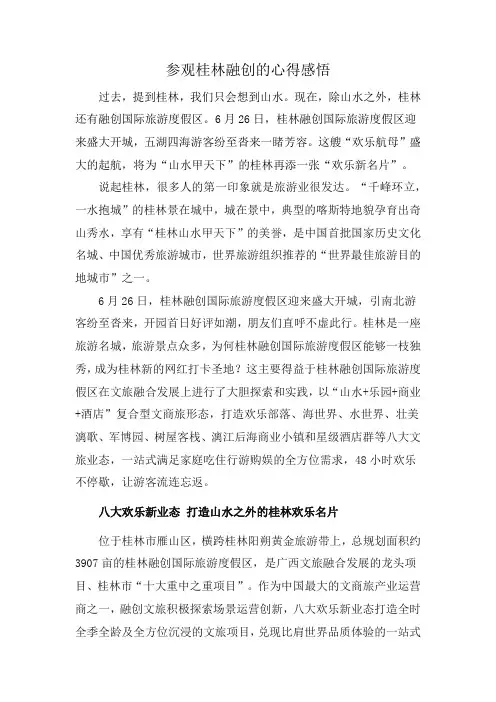 参观桂林融创的心得感悟

过去，提到桂林，我们只会想到山水。现在，除山水之外，桂林还有融创国际旅游度假区。6月26日，桂林融创国际旅游度假区迎来盛大开城，五湖四海游客纷至沓来一睹芳容。这艘“欢乐航母”盛大的起航，将为“山水甲天下”的桂林再添一张“欢乐新名片”。

说起桂林，很多人的第一印象就是旅游业很发达。“千峰环立，一水抱城”的桂林景在城中，城在景中，典型的喀斯特地貌孕育出奇山秀水，享有“桂林山水甲天下”的美誉，是中国首批国家历史文化名城、中国优秀旅游城市，世界旅游组织推荐的“世界最佳旅游目的地城市”之一。

6月26日，桂林融创国际旅游度假区迎来盛大开城，引南北游客纷至沓来，开园首日好评如潮，朋友们直呼不虚此行。桂林是一座旅游名城，旅游景点众多，为何桂林融创国际旅游度假区能够一枝独秀，成为桂林新的网红打卡圣地？这主要得益于桂林融创国际旅游度假区在文旅融合发展上进行了大胆探索和实践，以“山水+乐园+商业+酒店”复合型文商旅形态，打造欢乐部落、海世界、水世界、壮美漓歌、军博园、树屋客栈、漓江后海商业小镇和星级酒店群等八大文旅业态，一站式满足家庭吃住行游购娱的全方位需求，48小时欢乐不停歇，让游客流连忘返。

八大欢乐新业态 打造山水之外的桂林欢乐名片

位于桂林市雁山区，横跨桂林阳朔黄金旅游带上，总规划面积约3907亩的桂林融创国际旅游度假区，是广西文旅融合发展的龙头项目、桂林市“十大重中之重项目”。作为中国最大的文商旅产业运营商之一，融创文旅积极探索场景运营创新，八大欢乐新业态打造全时全季全龄及全方位沉浸的文旅项目，兑现比肩世界品质体验的一站式